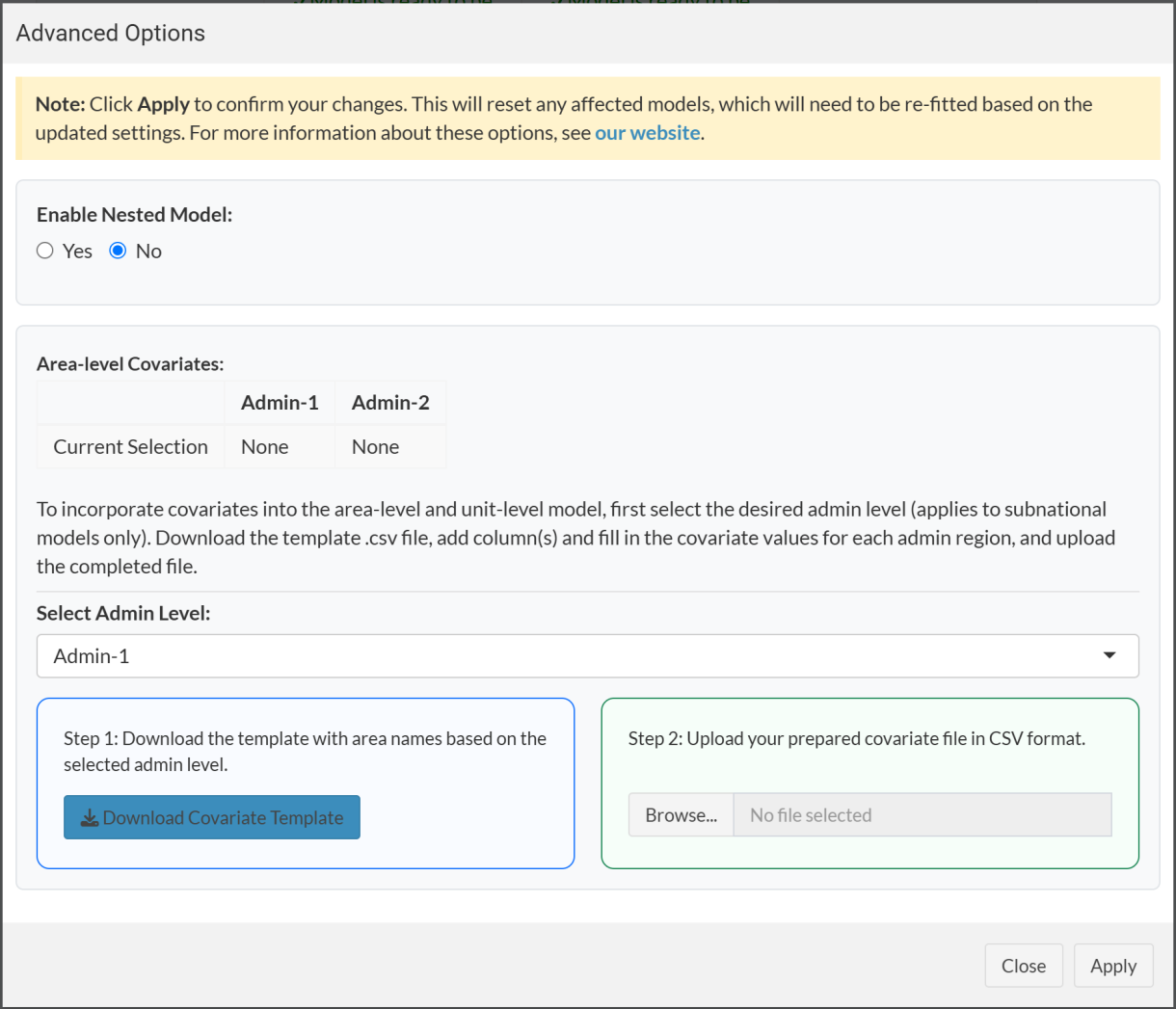 Advanced Options

Note: Click Apply to confirm your changes. This will reset any affected models, which will need to be re-fitted based on the updated settings. For more information about these options, see our website.

Enable Nested Model:
Yes No

Area-level Covariates:

| | Admin-1 | Admin-2 |
|---|---|---|
| Current Selection | None | None |

To incorporate covariates into the area-level and unit-level model, first select the desired admin level (applies to subnational models only). Download the template .csv file, add column(s) and fill in the covariate values for each admin region, and upload the completed file.

Select Admin Level:
Admin-1

Step 1: Download the template with area names based on the selected admin level.

Download Covariate Template

Step 2: Upload your prepared covariate file in CSV format.

Browse... No file selected

Close Apply